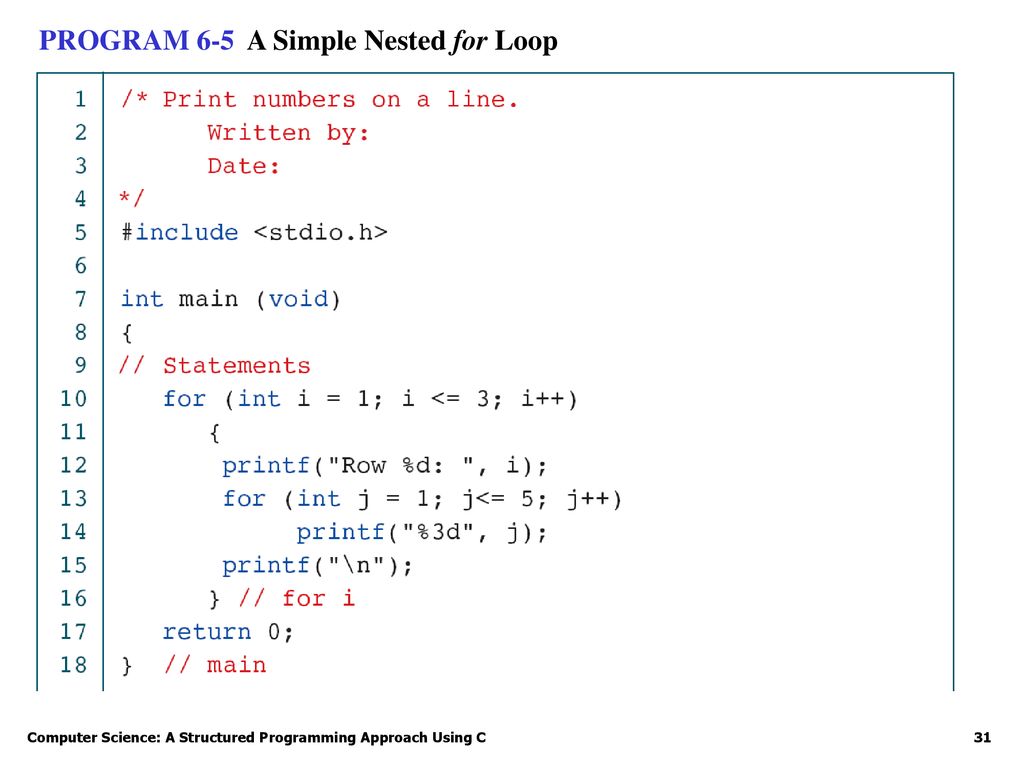 PROGRAM 6-5 A Simple Nested for Loop

1 /* Print numbers on a line.
2 Written by:
3 Date:
4 */
5 #include <stdio.h>
6
7 int main (void)
8 {
9 // Statements
10 for (int i = 1; i <= 3; i++)
11 {
12 printf("Row %d: ", i);
13 for (int j = 1; j<= 5; j++)
14 printf("%3d", j);
15 printf("\n");
16 } // for i
17 return 0;
18 } // main

Computer Science: A Structured Programming Approach Using C

31